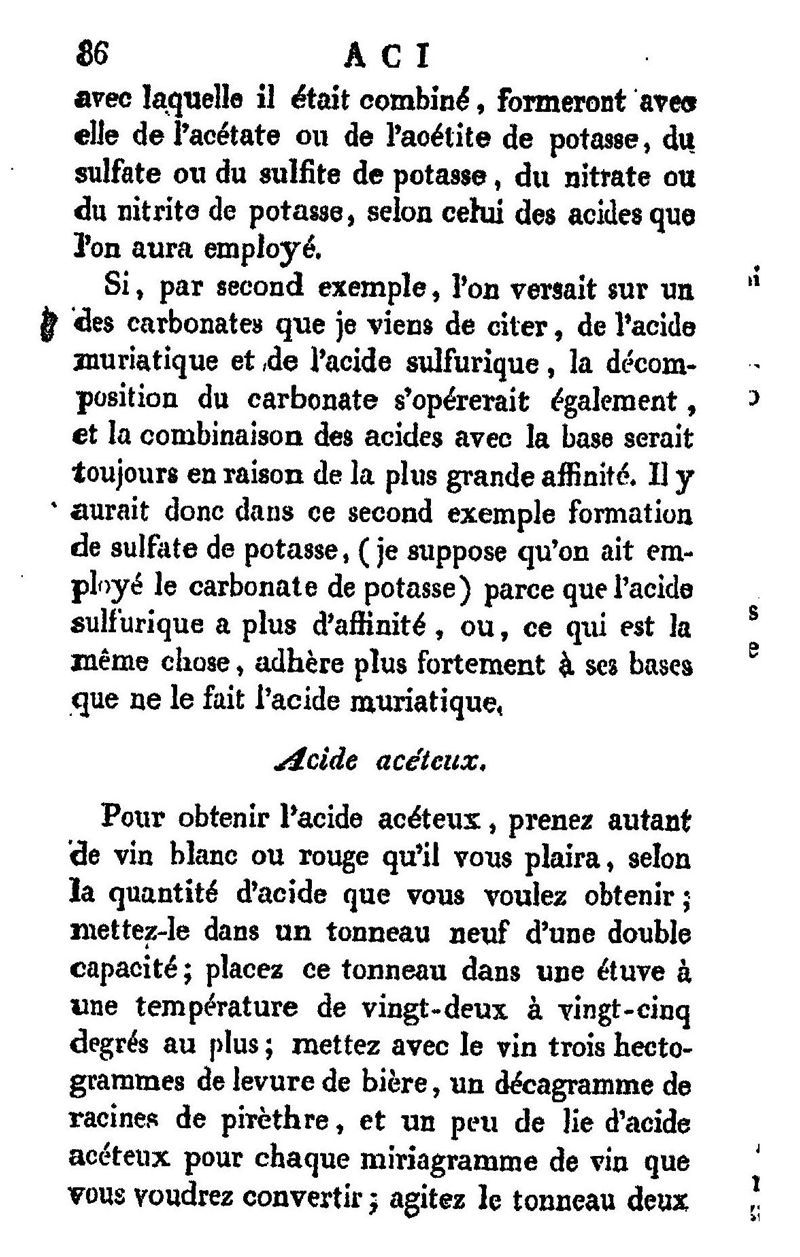 86 ACI

avec laquelle il était combiné, formeront avec elle de l'acétate ou de l'acétite de potasse, du sulfate ou du sulfite de potasse, du nitrate ou du nitrite de potasse, selon celui des acides que l'on aura employé.

Si, par second exemple, l'on versait sur un des carbonates que je viens de citer, de l'acide muriatique et de l'acide sulfurique, la décomposition du carbonate s'opérerait également, et la combinaison des acides avec la base serait toujours en raison de la plus grande affinité. Il y aurait donc dans ce second exemple formation de sulfate de potasse, (je suppose qu'on ait employé le carbonate de potasse) parce que l'acide sulfurique a plus d'affinité, ou, ce qui est la même chose, adhère plus fortement à ses bases que ne le fait l'acide muriatique.

Acide acéteux.

Pour obtenir l'acide acéteux, prenez autant de vin blanc ou rouge qu'il vous plaira, selon la quantité d'acide que vous voulez obtenir; mettez-le dans un tonneau neuf d'une double capacité; placez ce tonneau dans une étuve à une température de vingt-deux à vingt-cinq degrés au plus; mettez avec le vin trois hectogrammes de levure de bière, un décagramme de racines de pirèthre, et un peu de lie d'acide acéteux pour chaque miriagramme de vin que vous voudrez convertir; agitez le tonneau deux